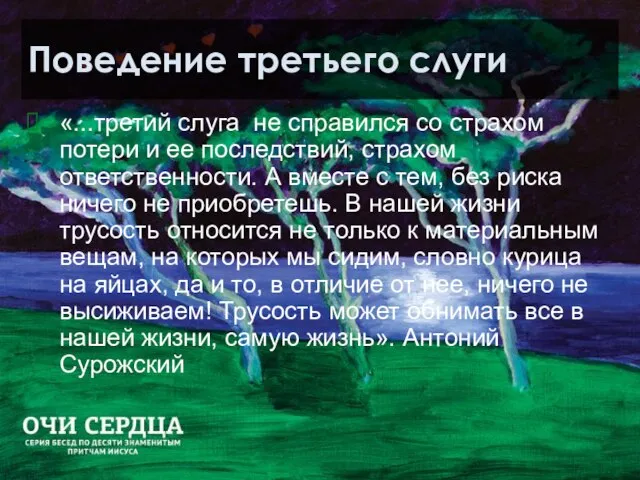 Поведение третьего слуги

«…третий слуга не справился со страхом потери и ее последствий, страхом ответственности. А вместе с тем, без риска ничего не приобретешь. В нашей жизни трусость относится не только к материальным вещам, на которых мы сидим, словно курица на яйцах, да и то, в отличие от нее, ничего не высиживаем! Трусость может обнимать все в нашей жизни, самую жизнь». Антоний Сурожский

ОЧИ СЕРДЦА
СЕРИЯ БЕСЕД ПО ДЕСЯТИ ЗНАМЕНИТЫМ ПРИТЧАМ ИИСУСА